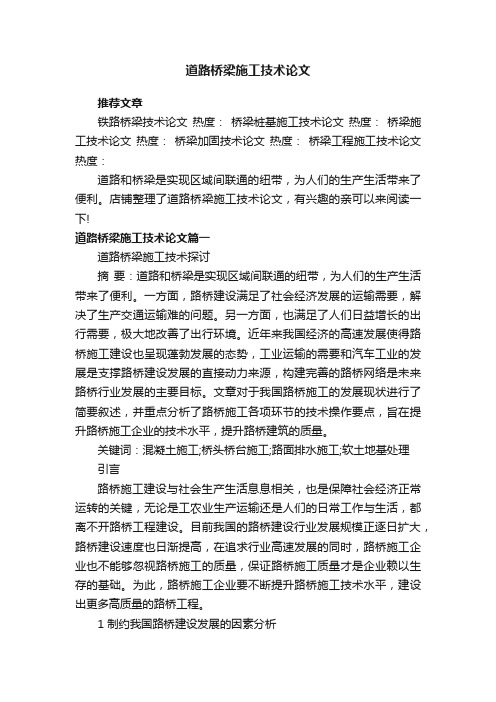 道路桥梁施工技术论文

推荐文章

铁路桥梁技术论文 热度： 桥梁桩基施工技术论文 热度： 桥梁施工技术论文 热度： 桥梁加固技术论文 热度： 桥梁工程施工技术论文 热度：

道路和桥梁是实现区域间联通的纽带，为人们的生产生活带来了便利。店铺整理了道路桥梁施工技术论文，有兴趣的亲可以来阅读一下!

道路桥梁施工技术论文篇一

道路桥梁施工技术探讨

摘 要：道路和桥梁是实现区域间联通的纽带，为人们的生产生活带来了便利。一方面，路桥建设满足了社会经济发展的运输需要，解决了生产交通运输难的问题。另一方面，也满足了人们日益增长的出行需要，极大地改善了出行环境。近年来我国经济的高速发展使得路桥施工建设也呈现蓬勃发展的态势，工业运输的需要和汽车工业的发展是支撑路桥建设发展的直接动力来源，构建完善的路桥网络是未来路桥行业发展的主要目标。文章对于我国路桥施工的发展现状进行了简要叙述，并重点分析了路桥施工各项环节的技术操作要点，旨在提升路桥施工企业的技术水平，提升路桥建筑的质量。

关键词：混凝土施工;桥头桥台施工;路面排水施工;软土地基处理

引言

路桥施工建设与社会生产生活息息相关，也是保障社会经济正常运转的关键，无论是工农业生产运输还是人们的日常工作与生活，都离不开路桥工程建设。目前我国的路桥建设行业发展规模正逐日扩大，路桥建设速度也日渐提高，在追求行业高速发展的同时，路桥施工企业也不能够忽视路桥施工的质量，保证路桥施工质量才是企业赖以生存的基础。为此，路桥施工企业要不断提升路桥施工技术水平，建设出更多高质量的路桥工程。

1 制约我国路桥建设发展的因素分析